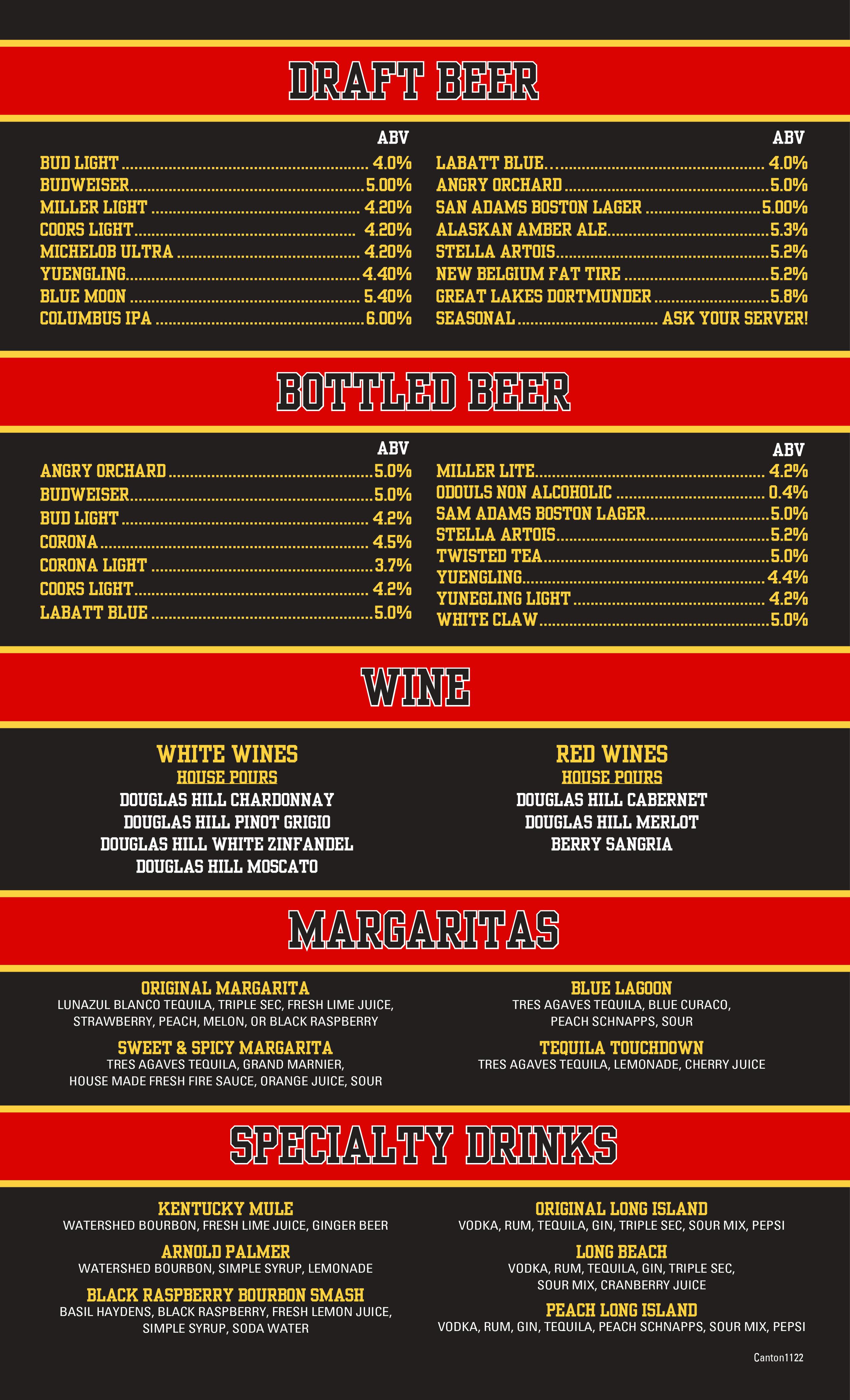 DRAFT BEER

ABV
BUD LIGHT 4.0%
BUDWEISER 5.00%
MILLER LIGHT 4.20%
COORS LIGHT 4.20%
MICHELOB ULTRA 4.20%
YUENGLING 4.40%
BLUE MOON 5.40%
COLUMBUS IPA 6.00%

ABV
LABATT BLUE 4.0%
ANGRY ORCHARD 5.0%
SAN ADAMS BOSTON LAGER 5.00%
ALASKAN AMBER ALE 5.3%
STELLA ARTOIS 5.2%
NEW BELGIUM FAT TIRE 5.2%
GREAT LAKES DORTMUNDER 5.8%
SEASONAL ASK YOUR SERVER!

BOTTLED BEER

ABV
ANGRY ORCHARD 5.0%
BUDWEISER 5.0%
BUD LIGHT 4.2%
CORONA 4.5%
CORONA LIGHT 3.7%
COORS LIGHT 4.2%
LABATT BLUE 5.0%

ABV
MILLER LITE 4.2%
ODOULS NON ALCOHOLIC 0.4%
SAM ADAMS BOSTON LAGER 5.0%
STELLA ARTOIS 5.2%
TWISTED TEA 5.0%
YUENGLING 4.4%
YUNEGLING LIGHT 4.2%
WHITE CLAW 5.0%

WINE

WHITE WINES
HOUSE POURS
DOUGLAS HILL CHARDONNAY
DOUGLAS HILL PINOT GRIGIO
DOUGLAS HILL WHITE ZINFANDEL
DOUGLAS HILL MOSCATO

RED WINES
HOUSE POURS
DOUGLAS HILL CABERNET
DOUGLAS HILL MERLOT
BERRY SANGRIA

MARGARITAS

ORIGINAL MARGARITA
LUNAZUL BLANCO TEQUILA, TRIPLE SEC, FRESH LIME JUICE, STRAWBERRY, PEACH, MELON, OR BLACK RASPBERRY

SWEET & SPICY MARGARITA
TRES AGAVES TEQUILA, GRAND MARNIER, HOUSE MADE FRESH FIRE SAUCE, ORANGE JUICE, SOUR

BLUE LAGOON
TRES AGAVES TEQUILA, BLUE CURACO, PEACH SCHNAPPS, SOUR

TEQUILA TOUCHDOWN
TRES AGAVES TEQUILA, LEMONADE, CHERRY JUICE

SPECIALTY DRINKS

KENTUCKY MULE
WATERSHED BOURBON, FRESH LIME JUICE, GINGER BEER

ARNOLD PALMER
WATERSHED BOURBON, SIMPLE SYRUP, LEMONADE

BLACK RASPBERRY BOURBON SMASH
BASIL HAYDENS, BLACK RASPBERRY, FRESH LEMON JUICE, SIMPLE SYRUP, SODA WATER

ORIGINAL LONG ISLAND
VODKA, RUM, TEQUILA, GIN, TRIPLE SEC, SOUR MIX, PEPSI

LONG BEACH
VODKA, RUM, TEQUILA, GIN, TRIPLE SEC, SOUR MIX, CRANBERRY JUICE

PEACH LONG ISLAND
VODKA, RUM, GIN, TEQUILA, PEACH SCHNAPPS, SOUR MIX, PEPSI

Canton1122